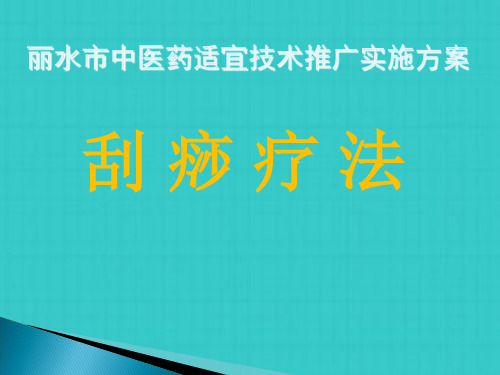 丽水市中医药适宜技术推广实施方案

刮 痧 疗 法